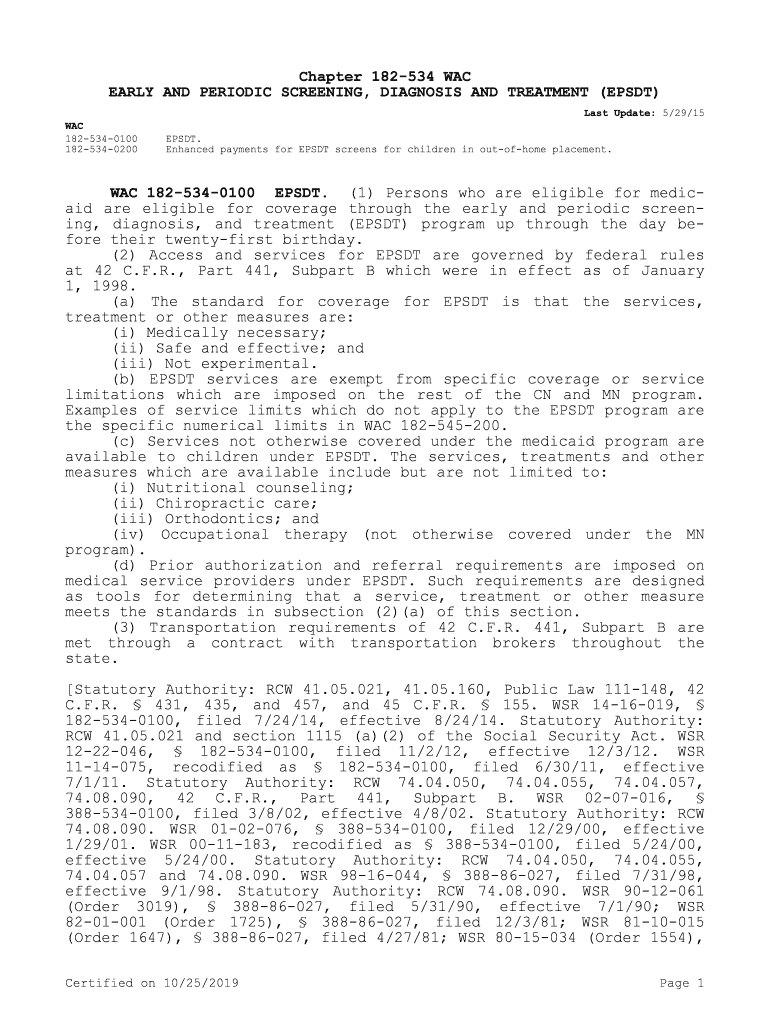 Chapter 182-534 WAC
EARLY AND PERIODIC SCREENING, DIAGNOSIS AND TREATMENT (EPSDT)

Last Update: 5/29/15

WAC
182-534-0100 EPSDT.
182-534-0200 Enhanced payments for EPSDT screens for children in out-of-home placement.

WAC 182-534-0100 EPSDT. (1) Persons who are eligible for medicaid are eligible for coverage through the early and periodic screening, diagnosis, and treatment (EPSDT) program up through the day before their twenty-first birthday.

(2) Access and services for EPSDT are governed by federal rules at 42 C.F.R., Part 441, Subpart B which were in effect as of January 1, 1998.

(a) The standard for coverage for EPSDT is that the services, treatment or other measures are:

(i) Medically necessary;

(ii) Safe and effective; and

(iii) Not experimental.

(b) EPSDT services are exempt from specific coverage or service limitations which are imposed on the rest of the CN and MN program. Examples of service limits which do not apply to the EPSDT program are the specific numerical limits in WAC 182-545-200.

(c) Services not otherwise covered under the medicaid program are available to children under EPSDT. The services, treatments and other measures which are available include but are not limited to:

(i) Nutritional counseling;

(ii) Chiropractic care;

(iii) Orthodontics; and

(iv) Occupational therapy (not otherwise covered under the MN program).

(d) Prior authorization and referral requirements are imposed on medical service providers under EPSDT. Such requirements are designed as tools for determining that a service, treatment or other measure meets the standards in subsection (2)(a) of this section.

(3) Transportation requirements of 42 C.F.R. 441, Subpart B are met through a contract with transportation brokers throughout the state.

[Statutory Authority: RCW 41.05.021, 41.05.160, Public Law 111-148, 42 C.F.R. § 431, 435, and 457, and 45 C.F.R. § 155. WSR 14-16-019, § 182-534-0100, filed 7/24/14, effective 8/24/14. Statutory Authority: RCW 41.05.021 and section 1115 (a)(2) of the Social Security Act. WSR 12-22-046, § 182-534-0100, filed 11/2/12, effective 12/3/12. WSR 11-14-075, recodified as § 182-534-0100, filed 6/30/11, effective 7/1/11. Statutory Authority: RCW 74.04.050, 74.04.055, 74.04.057, 74.08.090, 42 C.F.R., Part 441, Subpart B. WSR 02-07-016, § 388-534-0100, filed 3/8/02, effective 4/8/02. Statutory Authority: RCW 74.08.090. WSR 01-02-076, § 388-534-0100, filed 12/29/00, effective 1/29/01. WSR 00-11-183, recodified as § 388-534-0100, filed 5/24/00, effective 5/24/00. Statutory Authority: RCW 74.04.050, 74.04.055, 74.04.057 and 74.08.090. WSR 98-16-044, § 388-86-027, filed 7/31/98, effective 9/1/98. Statutory Authority: RCW 74.08.090. WSR 90-12-061 (Order 3019), § 388-86-027, filed 5/31/90, effective 7/1/90; WSR 82-01-001 (Order 1725), § 388-86-027, filed 12/3/81; WSR 81-10-015 (Order 1647), § 388-86-027, filed 4/27/81; WSR 80-15-034 (Order 1554),

Certified on 10/25/2019 Page 1